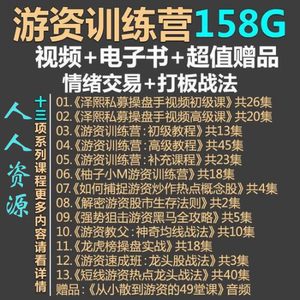 游资训练营158G

视频+电子书+超值赠品

情绪交易+打板战法

人人资源

十三项系列课程更多内容请看详情

01.《泽熙私募操盘手视频初级课》共26集
02.《泽熙私募操盘手视频高级课》共20集
03.《游资训练营：初级教程》共13集
04.《游资训练营：高级教程》共45集
05.《游资训练营：补充课程》共23集
06.《柚子小M游资训练营》共18集
07.《如何捕捉游资炒作热点概念股》共4集
08.《解密游资股市生存法则》共2集
09.《强势狙击游资黑马全攻略》共5集
10.《游资教父：神奇均线战法》共10集
11.《龙虎榜操盘实战》共18集
12.《游资速成班：龙头股战法》共3集
13.《短线游资热点龙头战法》共40集
赠品：《从小散到游资的49堂课》音频